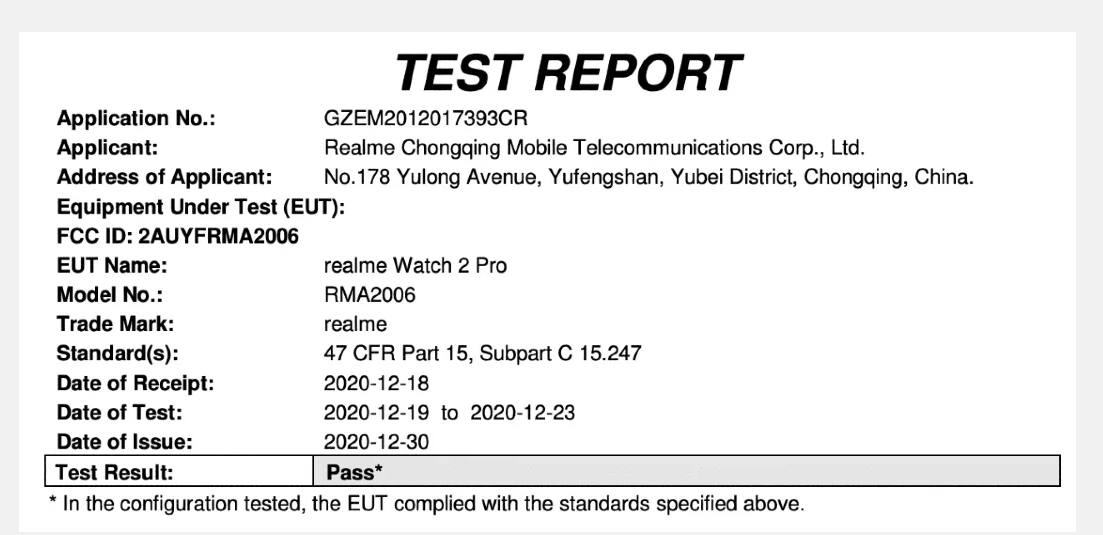 TEST REPORT

Application No.: GZEM2012017393CR
Applicant: Realme Chongqing Mobile Telecommunications Corp., Ltd.
Address of Applicant: No.178 Yulong Avenue, Yufengshan, Yubei District, Chongqing, China.
Equipment Under Test (EUT):
FCC ID: 2AUYFRMA2006
EUT Name: realme Watch 2 Pro
Model No.: RMA2006
Trade Mark: realme
Standard(s): 47 CFR Part 15, Subpart C 15.247
Date of Receipt: 2020-12-18
Date of Test: 2020-12-19 to 2020-12-23
Date of Issue: 2020-12-30
Test Result: Pass*

* In the configuration tested, the EUT complied with the standards specified above.